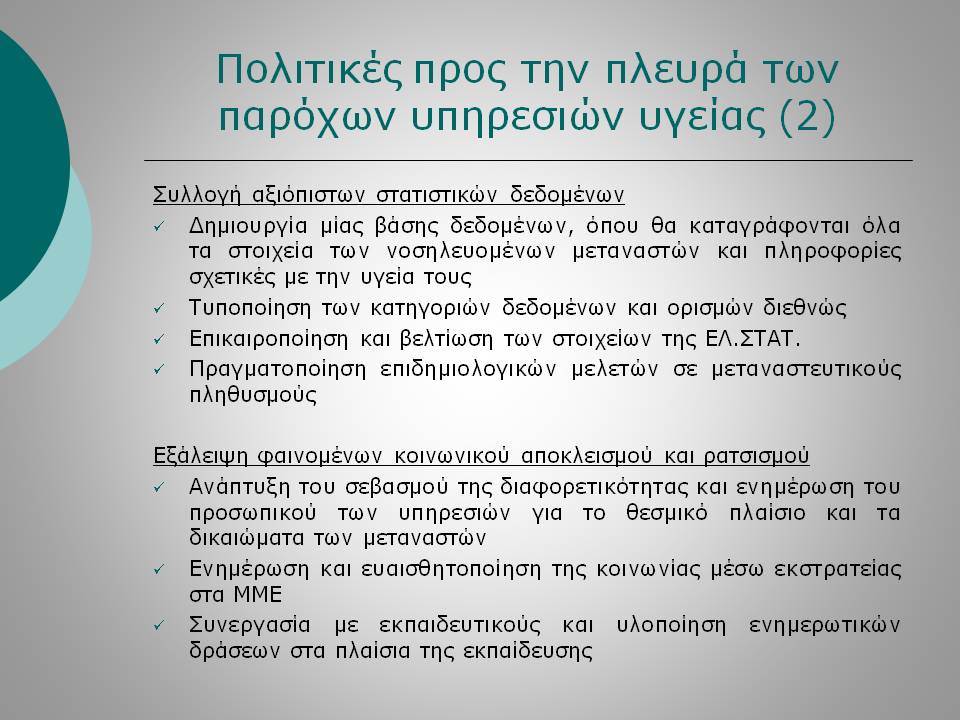 Πολιτικές προς την πλευρά των παρόχων υπηρεσιών υγείας (2)

Συλλογή αξιόπιστων στατιστικών δεδομένων

✓ Δημιουργία μίας βάσης δεδομένων, όπου θα καταγράφονται όλα τα στοιχεία των νοσηλευομένων μεταναστών και πληροφορίες σχετικές με την υγεία τους

✓ Τυποποίηση των κατηγοριών δεδομένων και ορισμών διεθνώς

✓ Επικαιροποίηση και βελτίωση των στοιχείων της ΕΛ.ΣΤΑΤ.

✓ Πραγματοποίηση επιδημιολογικών μελετών σε μεταναστευτικούς πληθυσμούς

Εξάλειψη φαινομένων κοινωνικού αποκλεισμού και ρατσισμού

✓ Ανάπτυξη του σεβασμού της διαφορετικότητας και ενημέρωση του προσωπικού των υπηρεσιών για το θεσμικό πλαίσιο και τα δικαιώματα των μεταναστών

✓ Ενημέρωση και ευαισθητοποίηση της κοινωνίας μέσω εκστρατείας στα ΜΜΕ

✓ Συνεργασία με εκπαιδευτικούς και υλοποίηση ενημερωτικών δράσεων στα πλαίσια της εκπαίδευσης